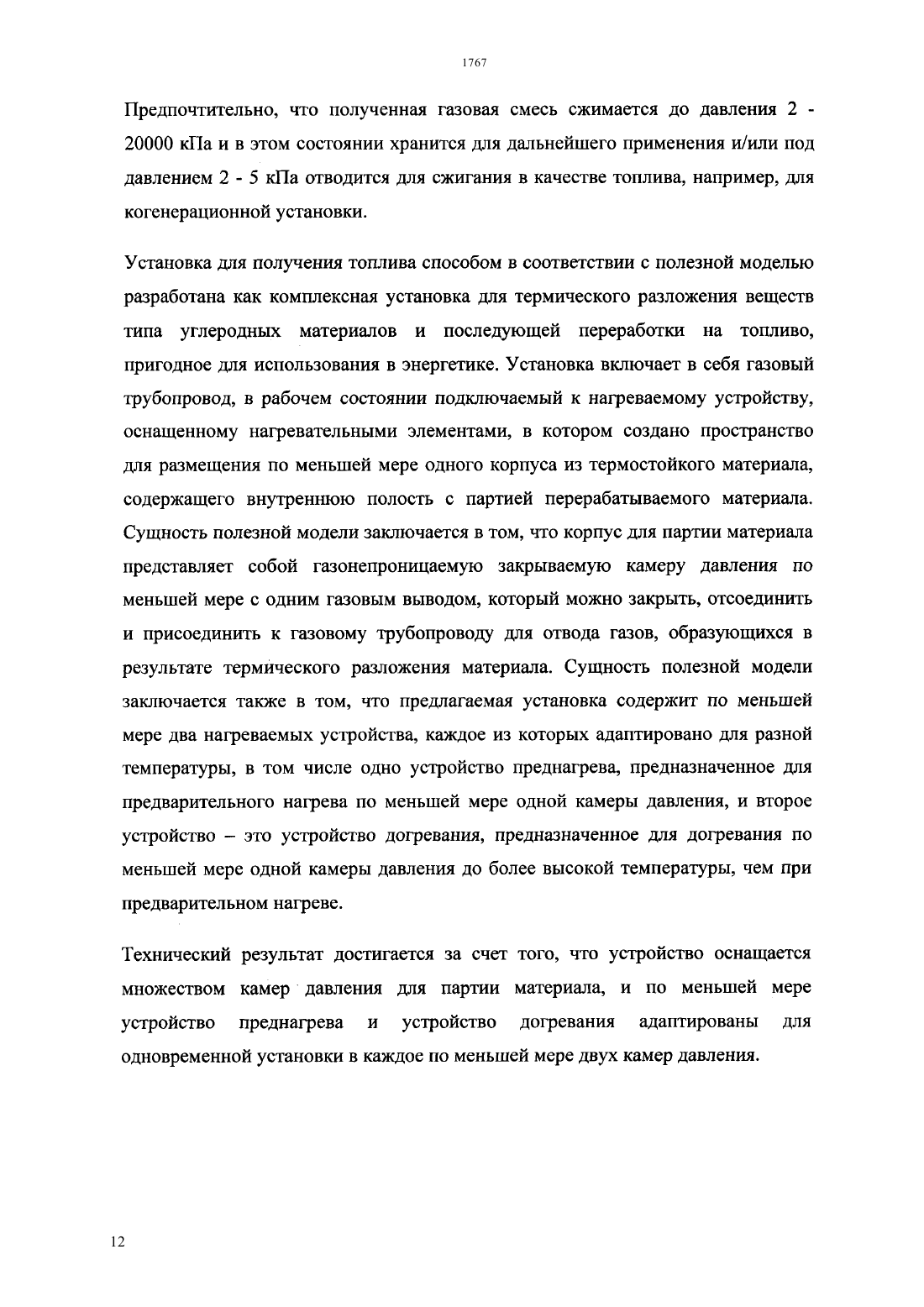 1767

Предпочтительно, что полученная газовая смесь сжимается до давления 2 - 20000 кПа и в этом состоянии хранится для дальнейшего применения и/или под давлением 2 - 5 кПа отводится для сжигания в качестве топлива, например, для когенерационной установки.

Установка для получения топлива способом в соответствии с полезной моделью разработана как комплексная установка для термического разложения веществ типа углеродных материалов и последующей переработки на топливо, пригодное для использования в энергетике. Установка включает в себя газовый трубопровод, в рабочем состоянии подключаемый к нагреваемому устройству, оснащенному нагревательными элементами, в котором создано пространство для размещения по меньшей мере одного корпуса из термостойкого материала, содержащего внутреннюю полость с партией перерабатываемого материала. Сущность полезной модели заключается в том, что корпус для партии материала представляет собой газонепроницаемую закрываемую камеру давления по меньшей мере с одним газовым выводом, который можно закрыть, отсоединить и присоединить к газовому трубопроводу для отвода газов, образующихся в результате термического разложения материала. Сущность полезной модели заключается также в том, что предлагаемая установка содержит по меньшей мере два нагреваемых устройства, каждое из которых адаптировано для разной температуры, в том числе одно устройство преднагрева, предназначенное для предварительного нагрева по меньшей мере одной камеры давления, и второе устройство – это устройство догревания, предназначенное для догревания по меньшей мере одной камеры давления до более высокой температуры, чем при предварительном нагреве.

Технический результат достигается за счет того, что устройство оснащается множеством камер давления для партии материала, и по меньшей мере устройство преднагрева и устройство догревания адаптированы для одновременной установки в каждое по меньшей мере двух камер давления.

12